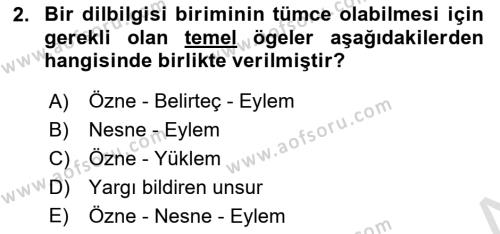 2. Bir dilbilgisi biriminin tümce olabilmesi için gerekli olan temel ögeler aşağıdakilerden hangisinde birlikte verilmiştir?

A) Özne - Belirteç - Eylem
B) Nesne - Eylem
C) Özne - Yüklem
D) Yargı bildiren unsur
E) Özne - Nesne - Eylem

www.aofsoru.com